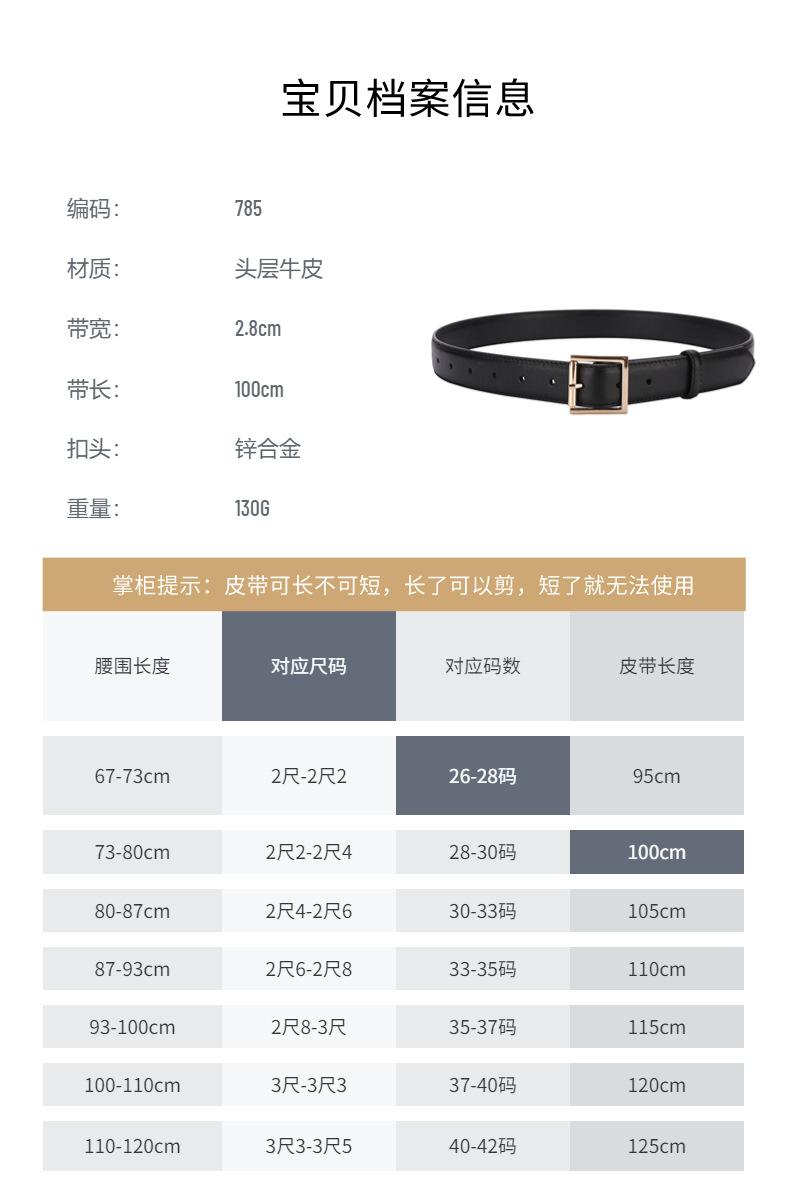 宝贝档案信息

编码: 785

材质: 头层牛皮

带宽: 2.8cm

带长: 100cm

扣头: 锌合金

重量: 130G

掌柜提示：皮带可长不可短，长了可以剪，短了就无法使用

| 腰围长度 | 对应尺码 | 对应码数 | 皮带长度 |
|---|---|---|---|
| 67-73cm | 2尺-2尺2 | 26-28码 | 95cm |
| 73-80cm | 2尺2-2尺4 | 28-30码 | 100cm |
| 80-87cm | 2尺4-2尺6 | 30-33码 | 105cm |
| 87-93cm | 2尺6-2尺8 | 33-35码 | 110cm |
| 93-100cm | 2尺8-3尺 | 35-37码 | 115cm |
| 100-110cm | 3尺-3尺3 | 37-40码 | 120cm |
| 110-120cm | 3尺3-3尺5 | 40-42码 | 125cm |